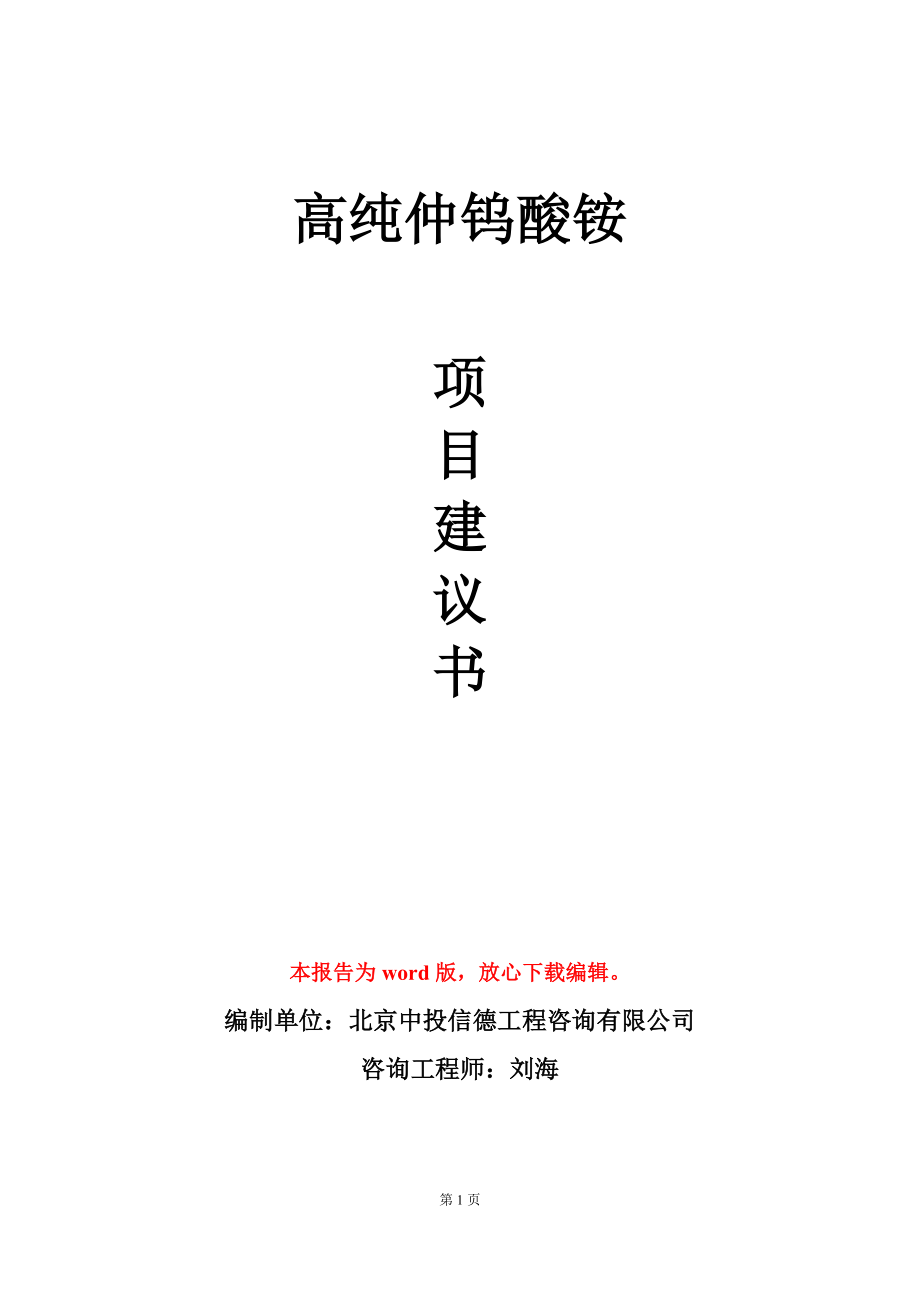 高纯仲钨酸铵

项
目
建
议
书

本报告为 word 版，放心下载编辑。

编制单位：北京中投信德工程咨询有限公司

咨询工程师：刘海

第 1 页